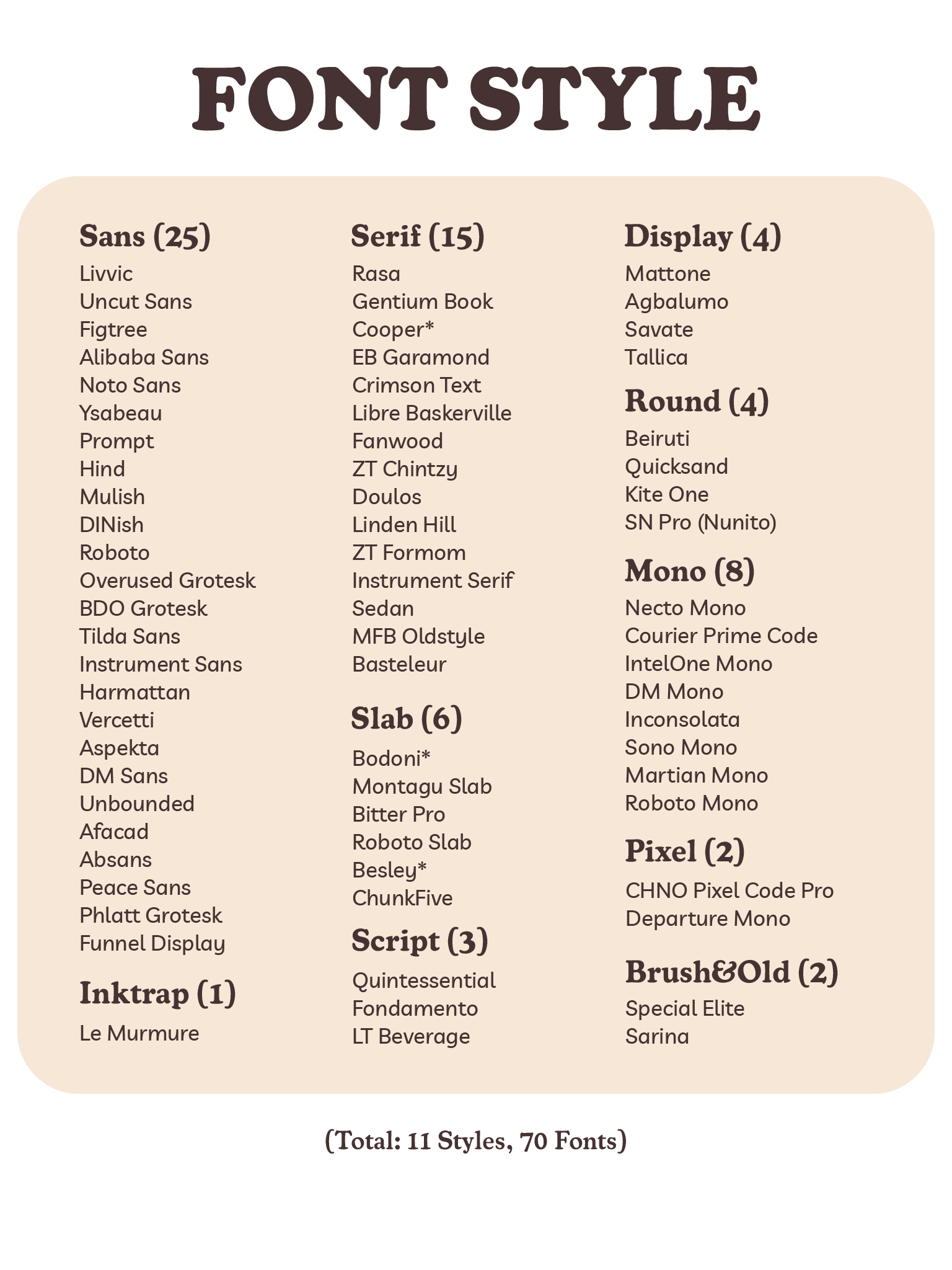 FONT STYLE

Sans (25)
Livvic
Uncut Sans
Figtree
Alibaba Sans
Noto Sans
Ysabeau
Prompt
Hind
Mulish
DINish
Roboto
Overused Grotesk
BDO Grotesk
Tilda Sans
Instrument Sans
Harmattan
Vercetti
Aspekta
DM Sans
Unbounded
Afacad
Absans
Peace Sans
Phlatt Grotesk
Funnel Display

Inktrap (1)
Le Murmure

Serif (15)
Rasa
Gentium Book
Cooper*
EB Garamond
Crimson Text
Libre Baskerville
Fanwood
ZT Chintzy
Doulos
Linden Hill
ZT Formom
Instrument Serif
Sedan
MFB Oldstyle
Basteleur

Slab (6)
Bodoni*
Montagu Slab
Bitter Pro
Roboto Slab
Besley*
ChunkFive

Script (3)
Quintessential
Fondamento
LT Beverage

Display (4)
Mattone
Agbalumo
Savate
Tallica

Round (4)
Beiruti
Quicksand
Kite One
SN Pro (Nunito)

Mono (8)
Necto Mono
Courier Prime Code
IntelOne Mono
DM Mono
Inconsolata
Sono Mono
Martian Mono
Roboto Mono

Pixel (2)
CHNO Pixel Code Pro
Departure Mono

Brush&Old (2)
Special Elite
Sarina

(Total: 11 Styles, 70 Fonts)